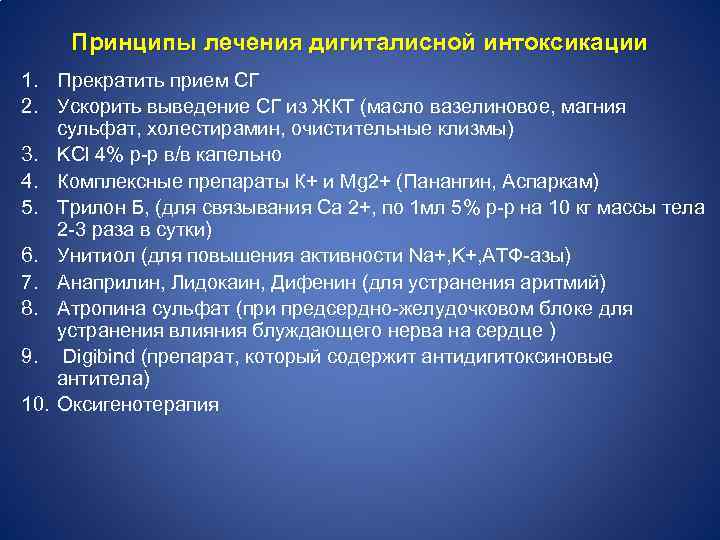 Принципы лечения дигиталисной интоксикации

1. Прекратить прием СГ
2. Ускорить выведение СГ из ЖКТ (масло вазелиновое, магния сульфат, холестирамин, очистительные клизмы)
3. KCl 4% р-р в/в капельно
4. Комплексные препараты К+ и Mg2+ (Панангин, Аспаркам)
5. Трилон Б, (для связывания Са 2+, по 1мл 5% р-р на 10 кг массы тела 2-3 раза в сутки)
6. Унитиол (для повышения активности Na+,K+,АТФ-азы)
7. Анаприлин, Лидокаин, Дифенин (для устранения аритмий)
8. Атропина сульфат (при предсердно-желудочковом блоке для устранения влияния блуждающего нерва на сердце )
9. Digibind (препарат, который содержит антидигитоксиновые антитела)
10. Оксигенотерапия